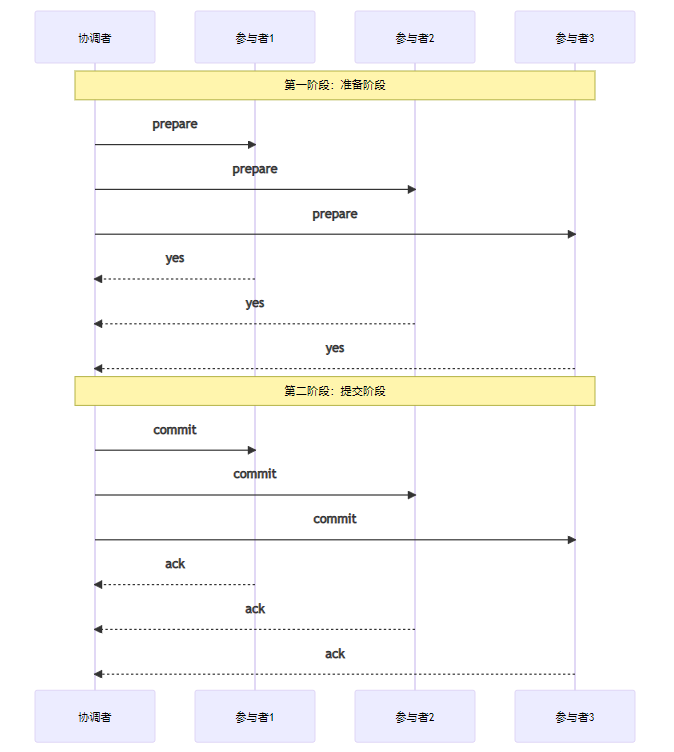 协调者 参与者1 参与者2 参与者3

第一阶段：准备阶段

prepare

prepare

prepare

yes

yes

yes

第二阶段：提交阶段

commit

commit

commit

ack

ack

ack

协调者 参与者1 参与者2 参与者3